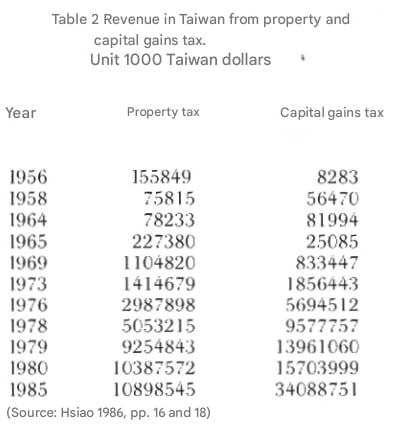 Table 2 Revenue in Taiwan from property and capital gains tax.

Unit 1000 Taiwan dollars

| Year | Property tax | Capital gains tax |
|---|---|---|
| 1956 | 155849 | 8283 |
| 1958 | 75815 | 56470 |
| 1964 | 78233 | 81994 |
| 1965 | 227380 | 25085 |
| 1969 | 1104820 | 833447 |
| 1973 | 1414679 | 1856443 |
| 1976 | 2987898 | 5694512 |
| 1978 | 5053215 | 9577757 |
| 1979 | 9254843 | 13961060 |
| 1980 | 10387572 | 15703999 |
| 1985 | 10898545 | 34088751 |

(Source: Hsiao 1986, pp. 16 and 18)